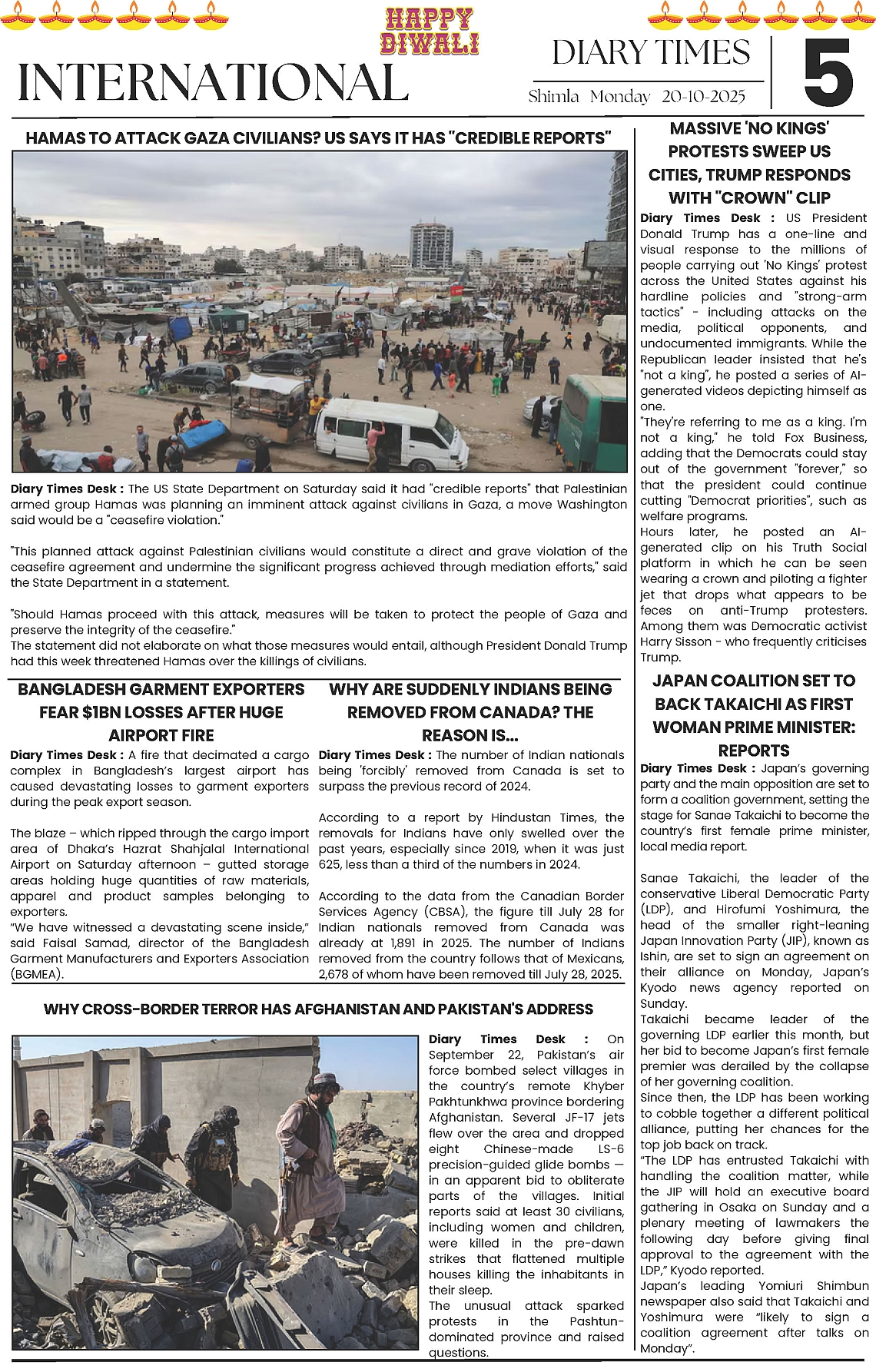 HAPPY DIWALI

INTERNATIONAL

DIARY TIMES
Shimla Monday 20-10-2025

5

HAMAS TO ATTACK GAZA CIVILIANS? US SAYS IT HAS "CREDIBLE REPORTS"

Diary Times Desk : The US State Department on Saturday said it had "credible reports" that Palestinian armed group Hamas was planning an imminent attack against civilians in Gaza, a move Washington said would be a "ceasefire violation."

"This planned attack against Palestinian civilians would constitute a direct and grave violation of the ceasefire agreement and undermine the significant progress achieved through mediation efforts," said the State Department in a statement.

"Should Hamas proceed with this attack, measures will be taken to protect the people of Gaza and preserve the integrity of the ceasefire."
The statement did not elaborate on what those measures would entail, although President Donald Trump had this week threatened Hamas over the killings of civilians.

BANGLADESH GARMENT EXPORTERS FEAR $1BN LOSSES AFTER HUGE AIRPORT FIRE

Diary Times Desk : A fire that decimated a cargo complex in Bangladesh's largest airport has caused devastating losses to garment exporters during the peak export season.

The blaze – which ripped through the cargo import area of Dhaka's Hazrat Shahjalal International Airport on Saturday afternoon – gutted storage areas holding huge quantities of raw materials, apparel and product samples belonging to exporters.
"We have witnessed a devastating scene inside," said Faisal Samad, director of the Bangladesh Garment Manufacturers and Exporters Association (BGMEA).

WHY ARE SUDDENLY INDIANS BEING REMOVED FROM CANADA? THE REASON IS...

Diary Times Desk : The number of Indian nationals being 'forcibly' removed from Canada is set to surpass the previous record of 2024.

According to a report by Hindustan Times, the removals for Indians have only swelled over the past years, especially since 2019, when it was just 625, less than a third of the numbers in 2024.

According to the data from the Canadian Border Services Agency (CBSA), the figure till July 28 for Indian nationals removed from Canada was already at 1,891 in 2025. The number of Indians removed from the country follows that of Mexicans, 2,678 of whom have been removed till July 28, 2025.

WHY CROSS-BORDER TERROR HAS AFGHANISTAN AND PAKISTAN'S ADDRESS

Diary Times Desk : On September 22, Pakistan's air force bombed select villages in the country's remote Khyber Pakhtunkhwa province bordering Afghanistan. Several JF-17 jets flew over the area and dropped eight Chinese-made LS-6 precision-guided glide bombs — in an apparent bid to obliterate parts of the villages. Initial reports said at least 30 civilians, including women and children, were killed in the pre-dawn strikes that flattened multiple houses killing the inhabitants in their sleep.
The unusual attack sparked protests in the Pashtun-dominated province and raised questions.

MASSIVE 'NO KINGS' PROTESTS SWEEP US CITIES, TRUMP RESPONDS WITH "CROWN" CLIP

Diary Times Desk : US President Donald Trump has a one-line and visual response to the millions of people carrying out 'No Kings' protest across the United States against his hardline policies and "strong-arm tactics" - including attacks on the media, political opponents, and undocumented immigrants. While the Republican leader insisted that he's "not a king", he posted a series of AI-generated videos depicting himself as one.
"They're referring to me as a king. I'm not a king," he told Fox Business, adding that the Democrats could stay out of the government "forever," so that the president could continue cutting "Democrat priorities", such as welfare programs.
Hours later, he posted an AI-generated clip on his Truth Social platform in which he can be seen wearing a crown and piloting a fighter jet that drops what appears to be feces on anti-Trump protesters. Among them was Democratic activist Harry Sisson - who frequently criticises Trump.

JAPAN COALITION SET TO BACK TAKAICHI AS FIRST WOMAN PRIME MINISTER: REPORTS

Diary Times Desk : Japan's governing party and the main opposition are set to form a coalition government, setting the stage for Sanae Takaichi to become the country's first female prime minister, local media report.

Sanae Takaichi, the leader of the conservative Liberal Democratic Party (LDP), and Hirofumi Yoshimura, the head of the smaller right-leaning Japan Innovation Party (JIP), known as Ishin, are set to sign an agreement on their alliance on Monday, Japan's Kyodo news agency reported on Sunday.
Takaichi became leader of the governing LDP earlier this month, but her bid to become Japan's first female premier was derailed by the collapse of her governing coalition.
Since then, the LDP has been working to cobble together a different political alliance, putting her chances for the top job back on track.
"The LDP has entrusted Takaichi with handling the coalition matter, while the JIP will hold an executive board gathering in Osaka on Sunday and a plenary meeting of lawmakers the following day before giving final approval to the agreement with the LDP," Kyodo reported.
Japan's leading Yomiuri Shimbun newspaper also said that Takaichi and Yoshimura were "likely to sign a coalition agreement after talks on Monday".